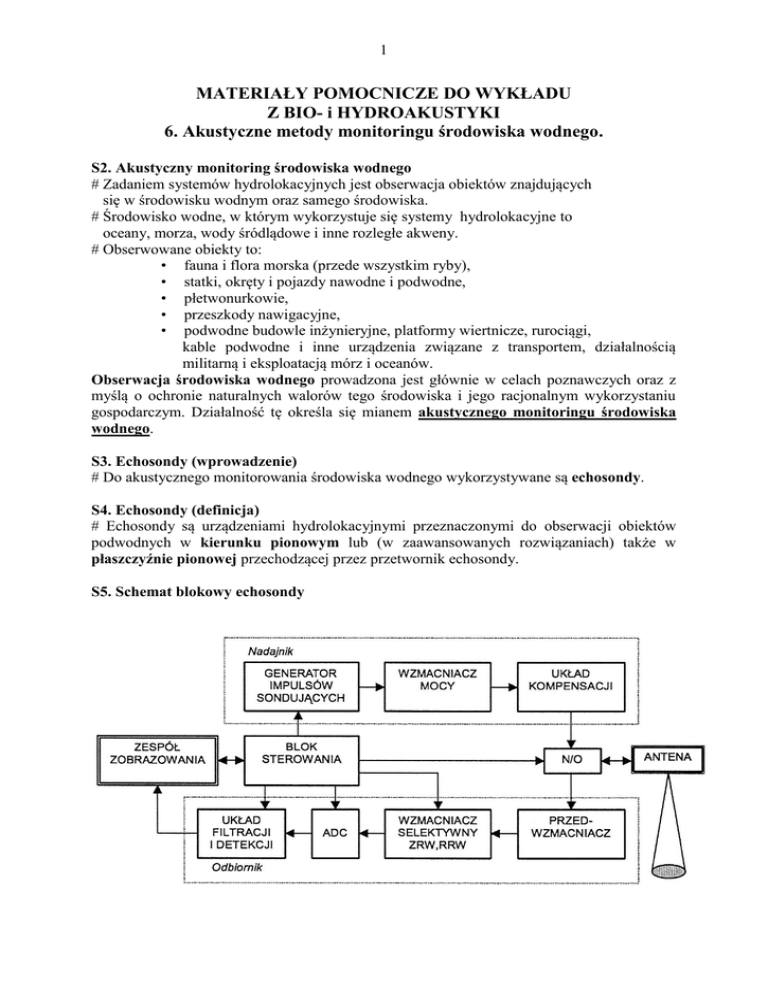 1

MATERIAŁY POMOCNICZE DO WYKŁADU
Z BIO- i HYDROAKUSTYKI
6. Akustyczne metody monitoringu środowiska wodnego.

S2. Akustyczny monitoring środowiska wodnego
# Zadaniem systemów hydrolokacyjnych jest obserwacja obiektów znajdujących się w środowisku wodnym oraz samego środowiska.
# Środowisko wodne, w którym wykorzystuje się systemy hydrolokacyjne to oceany, morza, wody śródlądowe i inne rozległe akweny.
# Obserwowane obiekty to:
• fauna i flora morska (przede wszystkim ryby),
• statki, okręty i pojazdy nawodne i podwodne,
• płetwonurkowie,
• przeszkody nawigacyjne,
• podwodne budowle inżynieryjne, platformy wiertnicze, rurociągi, kable podwodne i inne urządzenia związane z transportem, działalnością militarną i eksploatacją mórz i oceanów.
Obserwacja środowiska wodnego prowadzona jest głównie w celach poznawczych oraz z myślą o ochronie naturalnych walorów tego środowiska i jego racjonalnym wykorzystaniu gospodarczym. Działalność tę określa się mianem akustycznego monitoringu środowiska wodnego.

S3. Echosondy (wprowadzenie)
# Do akustycznego monitorowania środowiska wodnego wykorzystywane są echosondy.

S4. Echosondy (definicja)
# Echosondy są urządzeniami hydrolokacyjnymi przeznaczonymi do obserwacji obiektów podwodnych w kierunku pionowym lub (w zaawansowanych rozwiązaniach) także w płaszczyźnie pionowej przechodzącej przez przetwornik echosondy.

S5. Schemat blokowy echosondy

Nadajnik
GENERATOR IMPULSÓW SONDUJĄCYCH
WZMACNIACZ MOCY
UKŁAD KOMPENSACJI
ZESPÓŁ ZOBRAZOWANIA
BLOK STEROWANIA
N/O
ANTENA
UKŁAD FILTRACJI I DETEKCJI
ADC
WZMACNIACZ SELEKTYWNY ZRW,RRW
PRZED-WZMACNIACZ
Odbiornik